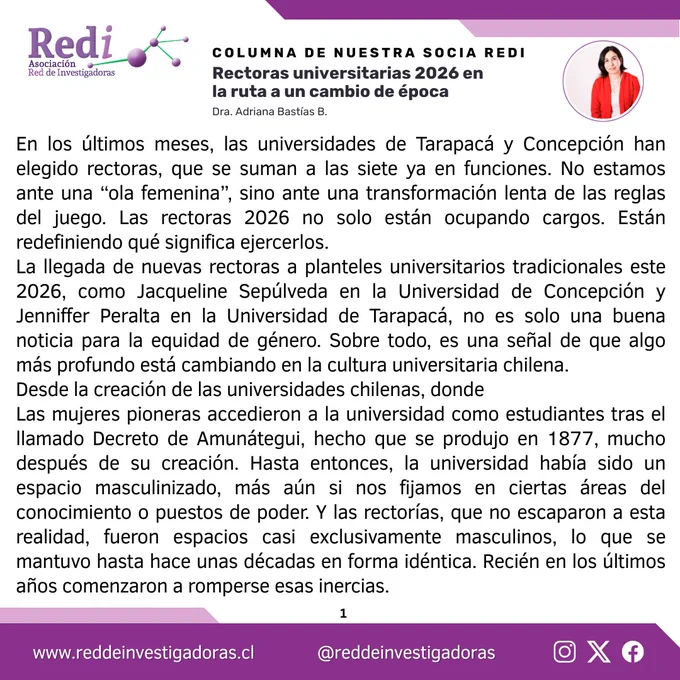 Redi
Asociación
Red de Investigadoras

COLUMNA DE NUESTRA SOCIA REDI
Rectoras universitarias 2026 en la ruta a un cambio de época
Dra. Adriana Bastías B.

En los últimos meses, las universidades de Tarapacá y Concepción han elegido rectoras, que se suman a las siete ya en funciones. No estamos ante una “ola femenina”, sino ante una transformación lenta de las reglas del juego. Las rectoras 2026 no solo están ocupando cargos. Están redefiniendo qué significa ejercerlos.
La llegada de nuevas rectoras a planteles universitarios tradicionales este 2026, como Jacqueline Sepúlveda en la Universidad de Concepción y Jenniffer Peralta en la Universidad de Tarapacá, no es solo una buena noticia para la equidad de género. Sobre todo, es una señal de que algo más profundo está cambiando en la cultura universitaria chilena.
Desde la creación de las universidades chilenas, donde
Las mujeres pioneras accedieron a la universidad como estudiantes tras el llamado Decreto de Amunátegui, hecho que se produjo en 1877, mucho después de su creación. Hasta entonces, la universidad había sido un espacio masculinizado, más aún si nos fijamos en ciertas áreas del conocimiento o puestos de poder. Y las rectorías, que no escaparon a esta realidad, fueron espacios casi exclusivamente masculinos, lo que se mantuvo hasta hace unas décadas en forma idéntica. Recién en los últimos años comenzaron a romperse esas inercias.

1

www.reddeinvestigadoras.cl @reddeinvestigadoras